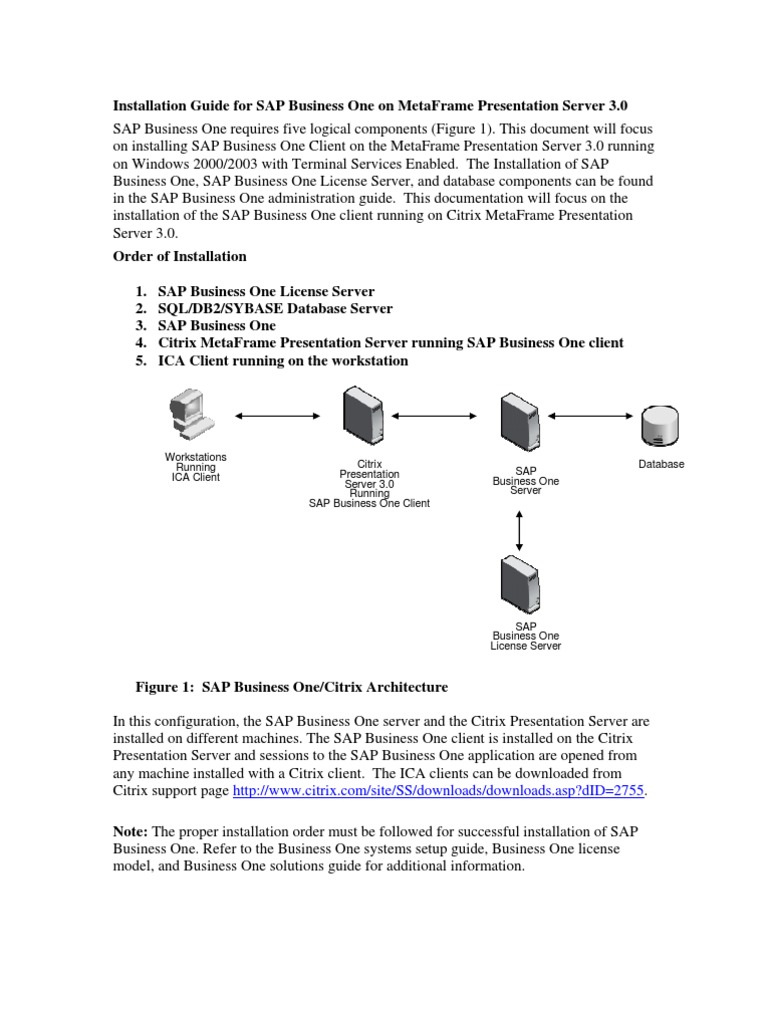 Installation Guide for SAP Business One on MetaFrame Presentation Server 3.0

SAP Business One requires five logical components (Figure 1). This document will focus on installing SAP Business One Client on the MetaFrame Presentation Server 3.0 running on Windows 2000/2003 with Terminal Services Enabled. The Installation of SAP Business One, SAP Business One License Server, and database components can be found in the SAP Business One administration guide. This documentation will focus on the installation of the SAP Business One client running on Citrix MetaFrame Presentation Server 3.0.

Order of Installation

1. SAP Business One License Server
2. SQL/DB2/SYBASE Database Server
3. SAP Business One
4. Citrix MetaFrame Presentation Server running SAP Business One client
5. ICA Client running on the workstation

Workstations Running ICA Client

Citrix Presentation Server 3.0 Running SAP Business One Client

SAP Business One Server

Database

SAP Business One License Server

Figure 1: SAP Business One/Citrix Architecture

In this configuration, the SAP Business One server and the Citrix Presentation Server are installed on different machines. The SAP Business One client is installed on the Citrix Presentation Server and sessions to the SAP Business One application are opened from any machine installed with a Citrix client. The ICA clients can be downloaded from Citrix support page http://www.citrix.com/site/SS/downloads/downloads.asp?dID=2755.

Note: The proper installation order must be followed for successful installation of SAP Business One. Refer to the Business One systems setup guide, Business One license model, and Business One solutions guide for additional information.